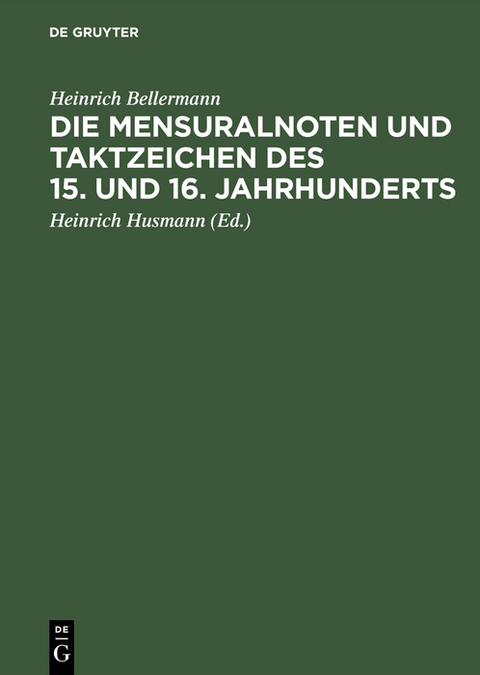 DE GRUYTER

Heinrich Bellermann

DIE MENSURALNOTEN UND TAKTZEICHEN DES 15. UND 16. JAHRHUNDERTS

Heinrich Husmann (Ed.)

DE
G